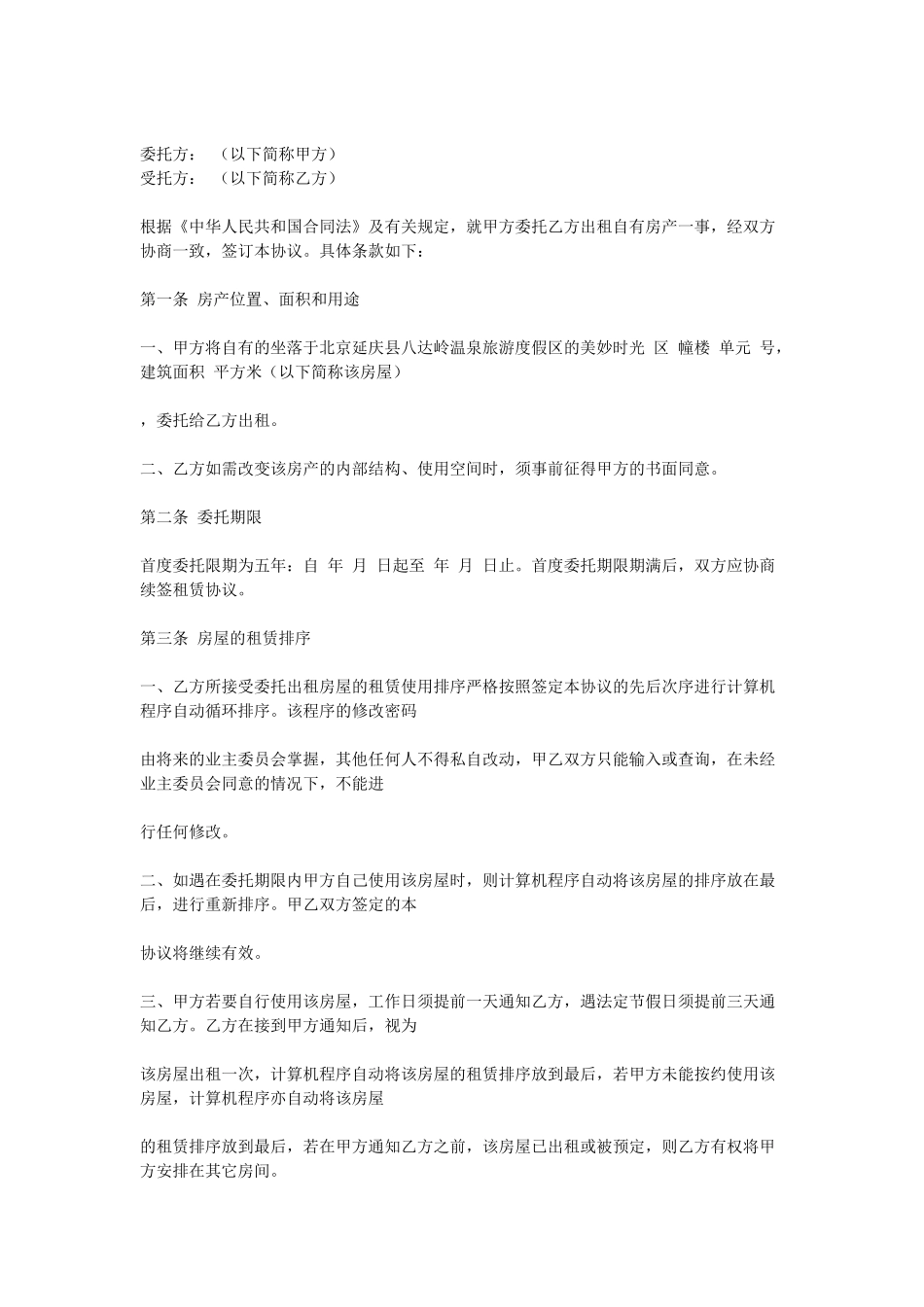 委托方： （以下简称甲方）
受托方： （以下简称乙方）

根据《中华人民共和国合同法》及有关规定，就甲方委托乙方出租自有房产一事，经双方协商一致，签订本协议。具体条款如下：

第一条 房产位置、面积和用途

一、甲方将自有的坐落于北京延庆县八达岭温泉旅游度假区的美妙时光 区 幢楼 单元 号，建筑面积 平方米（以下简称该房屋）

，委托给乙方出租。

二、乙方如需改变该房产的内部结构、使用空间时，须事前征得甲方的书面同意。

第二条 委托期限

首度委托限期为五年：自 年 月 日起至 年 月 日止。首度委托期限期满后，双方应协商续签租赁协议。

第三条 房屋的租赁排序

一、乙方所接受委托出租房屋的租赁使用排序严格按照签定本协议的先后次序进行计算机程序自动循环排序。该程序的修改密码

由将来的业主委员会掌握，其他任何人不得私自改动，甲乙双方只能输入或查询，在未经业主委员会同意的情况下，不能进

行任何修改。

二、如遇在委托期限内甲方自己使用该房屋时，则计算机程序自动将该房屋的排序放在最后，进行重新排序。甲乙双方签定的本

协议将继续有效。

三、甲方若要自行使用该房屋，工作日须提前一天通知乙方，遇法定节假日须提前三天通知乙方。乙方在接到甲方通知后，视为

该房屋出租一次，计算机程序自动将该房屋的租赁排序放到最后，若甲方未能按约使用该房屋，计算机程序亦自动将该房屋

的租赁排序放到最后，若在甲方通知乙方之前，该房屋已出租或被预定，则乙方有权将甲方安排在其它房间。